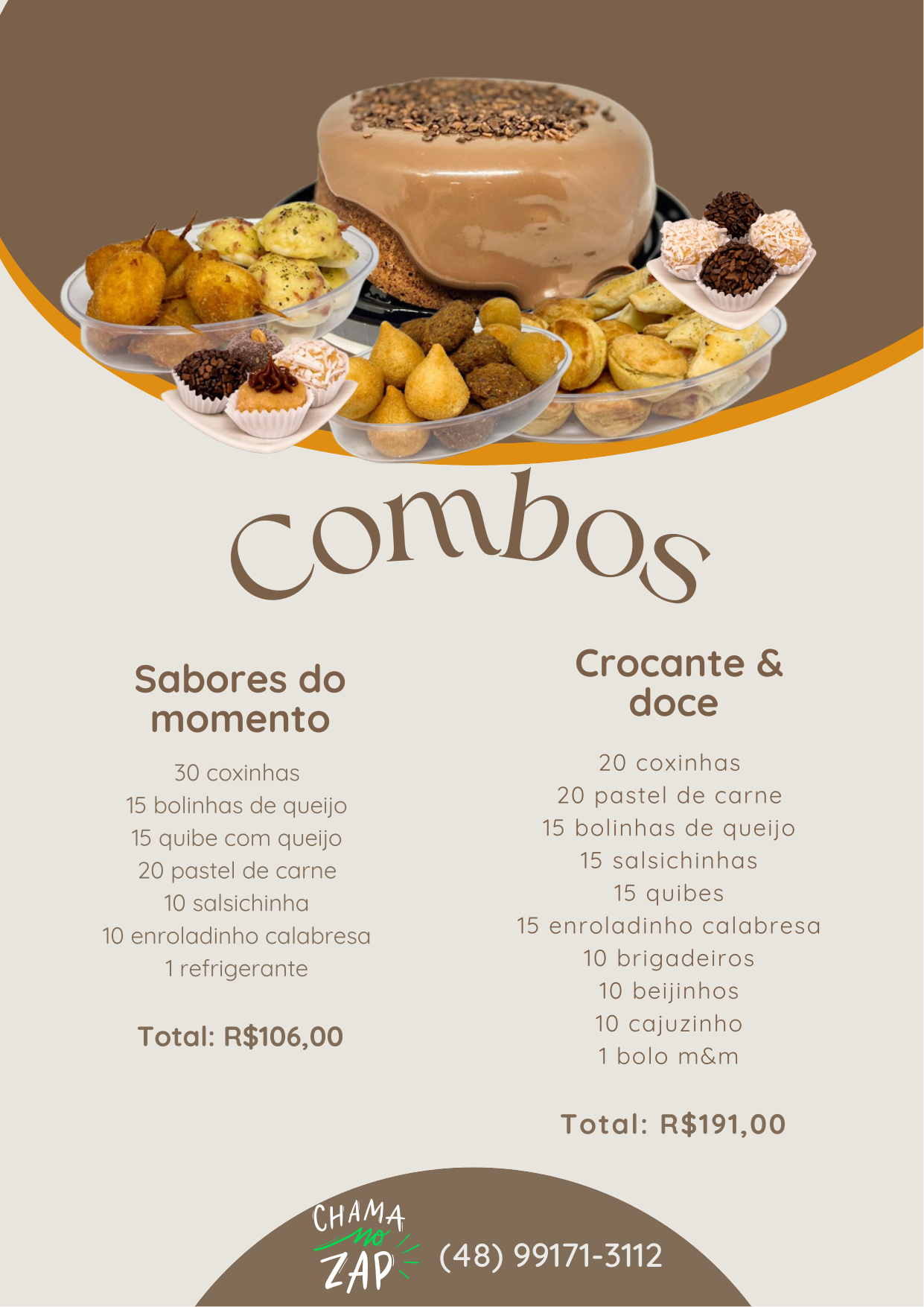 combos

Sabores do momento

30 coxinhas
15 bolinhas de queijo
15 quibe com queijo
20 pastel de carne
10 salsichinha
10 enroladinho calabresa
1 refrigerante

Total: R$106,00

Crocante & doce

20 coxinhas
20 pastel de carne
15 bolinhas de queijo
15 salsichinhas
15 quibes
15 enroladinho calabresa
10 brigadeiros
10 beijinhos
10 cajuzinho
1 bolo m&m

Total: R$191,00

CHAMA no ZAP

(48) 99171-3112